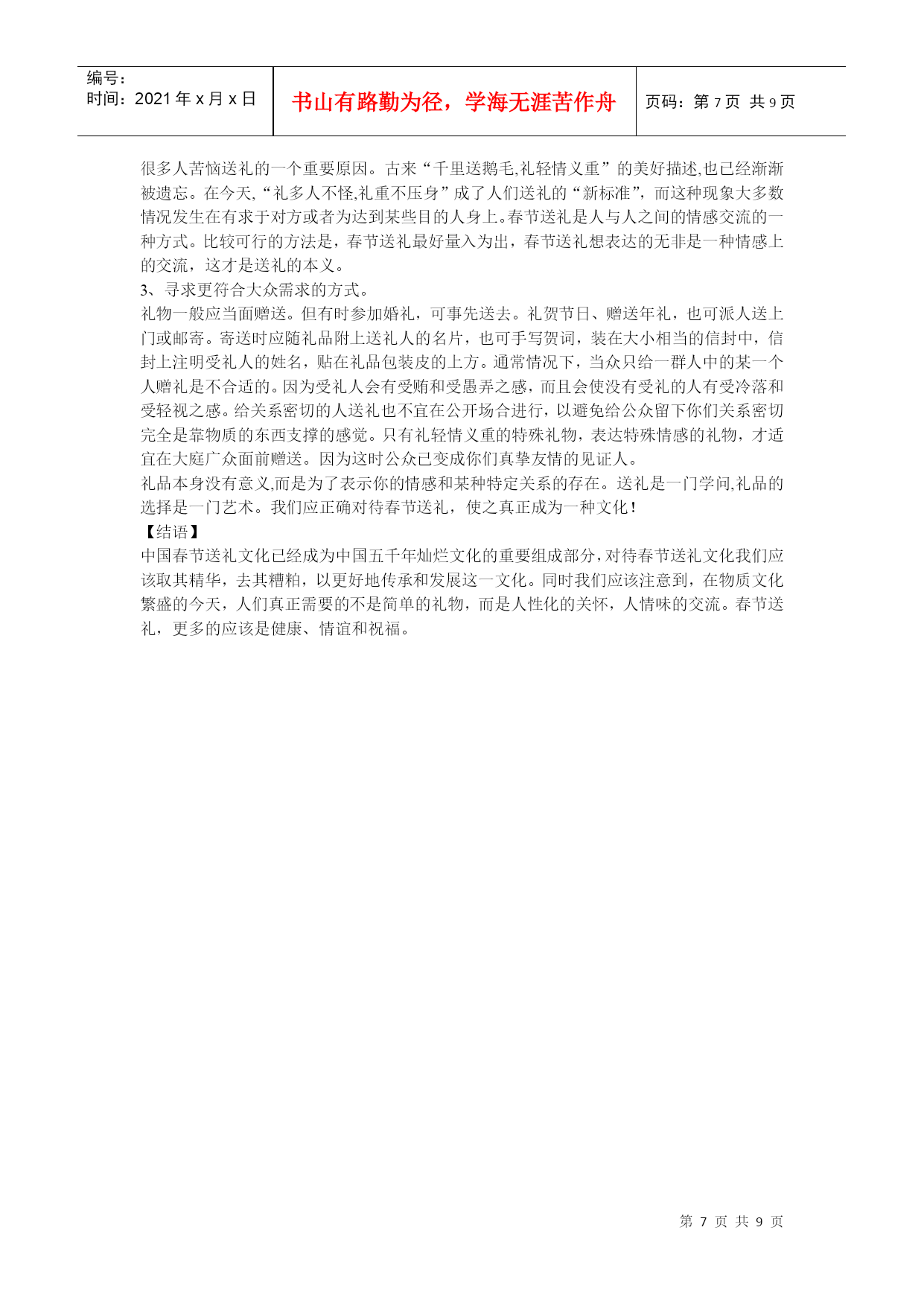 编号：
时间：2021 年 x 月 x 日

书山有路勤为径，学海无涯苦作舟

页码：第 7 页 共 9 页

很多人苦恼送礼的一个重要原因。古来“千里送鹅毛,礼轻情义重”的美好描述,也已经渐渐被遗忘。在今天,“礼多人不怪,礼重不压身”成了人们送礼的“新标准”，而这种现象大多数情况发生在有求于对方或者为达到某些目的人身上。春节送礼是人与人之间的情感交流的一种方式。比较可行的方法是，春节送礼最好量入为出，春节送礼想表达的无非是一种情感上的交流，这才是送礼的本义。

3、寻求更符合大众需求的方式。

礼物一般应当面赠送。但有时参加婚礼，可事先送去。礼贺节日、赠送年礼，也可派人送上门或邮寄。寄送时应随礼品附上送礼人的名片，也可手写贺词，装在大小相当的信封中，信封上注明受礼人的姓名，贴在礼品包装皮的上方。通常情况下，当众只给一群人中的某一个人赠礼是不合适的。因为受礼人会有受贿和受愚弄之感，而且会使没有受礼的人有受冷落和受轻视之感。给关系密切的人送礼也不宜在公开场合进行，以避免给公众留下你们关系密切完全是靠物质的东西支撑的感觉。只有礼轻情义重的特殊礼物，表达特殊情感的礼物，才适宜在大庭广众面前赠送。因为这时公众已变成你们真挚友情的见证人。

礼品本身没有意义,而是为了表示你的情感和某种特定关系的存在。送礼是一门学问,礼品的选择是一门艺术。我们应正确对待春节送礼，使之真正成为一种文化！

【结语】

中国春节送礼文化已经成为中国五千年灿烂文化的重要组成部分，对待春节送礼文化我们应该取其精华，去其糟粕，以更好地传承和发展这一文化。同时我们应该注意到，在物质文化繁盛的今天，人们真正需要的不是简单的礼物，而是人性化的关怀，人情味的交流。春节送礼，更多的应该是健康、情谊和祝福。

第 7 页 共 9 页